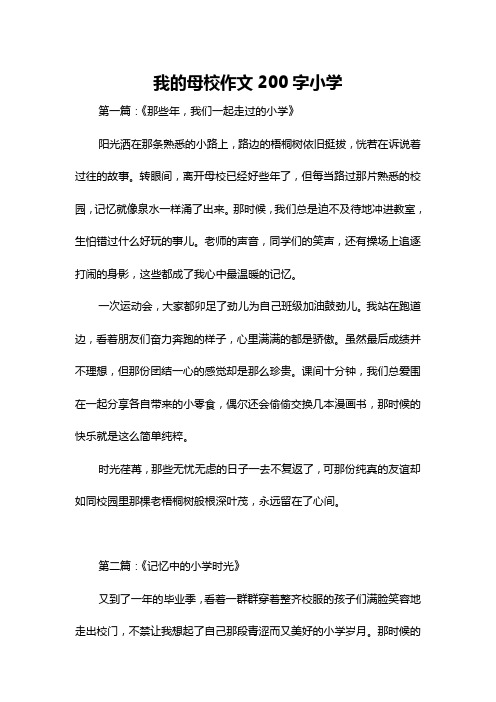 我的母校作文 200 字小学

第一篇：《那些年，我们一起走过的小学》

阳光洒在那条熟悉的小路上，路边的梧桐树依旧挺拔，恍若在诉说着过往的故事。转眼间，离开母校已经好些年了，但每当路过那片熟悉的校园，记忆就像泉水一样涌了出来。那时候，我们总是迫不及待地冲进教室，生怕错过什么好玩的事儿。老师的声音，同学们的笑声，还有操场上追逐打闹的身影，这些都成了我心中最温暖的记忆。

一次运动会，大家都卯足了劲儿为自己班级加油鼓劲儿。我站在跑道边，看着朋友们奋力奔跑的样子，心里满满的都是骄傲。虽然最后成绩并不理想，但那份团结一心的感觉却是那么珍贵。课间十分钟，我们总爱围在一起分享各自带来的小零食，偶尔还会偷偷交换几本漫画书，那时候的快乐就是这么简单纯粹。

时光荏苒，那些无忧无虑的日子一去不复返了，可那份纯真的友谊却如同校园里那棵老梧桐树般根深叶茂，永远留在了心间。

第二篇：《记忆中的小学时光》

又到了一年的毕业季，看着一群群穿着整齐校服的孩子们满脸笑容地走出校门，不禁让我想起了自己那段青涩而又美好的小学岁月。那时候的